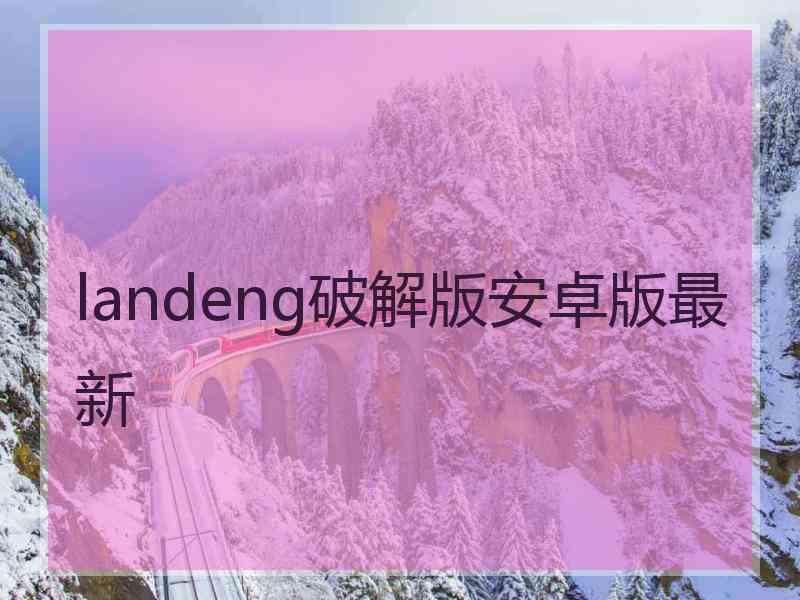 landeng破解版安卓版最新